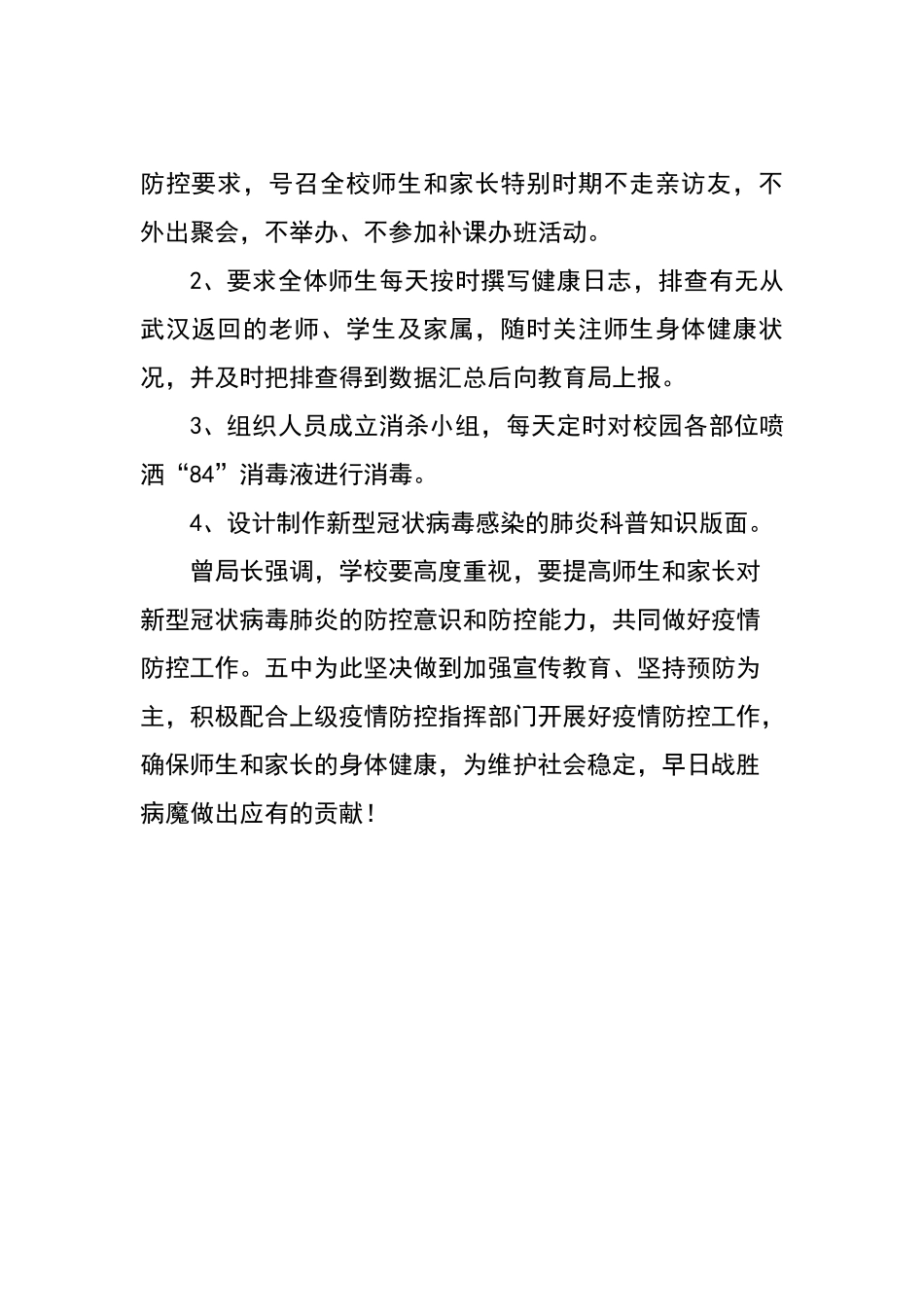 防控要求，号召全校师生和家长特别时期不走亲访友，不外出聚会，不举办、不参加补课办班活动。

2、要求全体师生每天按时撰写健康日志，排查有无从武汉返回的老师、学生及家属，随时关注师生身体健康状况，并及时把排查得到数据汇总后向教育局上报。

3、组织人员成立消杀小组，每天定时对校园各部位喷洒“84”消毒液进行消毒。

4、设计制作新型冠状病毒感染的肺炎科普知识版面。

曾局长强调，学校要高度重视，要提高师生和家长对新型冠状病毒肺炎的防控意识和防控能力，共同做好疫情防控工作。五中为此坚决做到加强宣传教育、坚持预防为主，积极配合上级疫情防控指挥部门开展好疫情防控工作，确保师生和家长的身体健康，为维护社会稳定，早日战胜病魔做出应有的贡献！